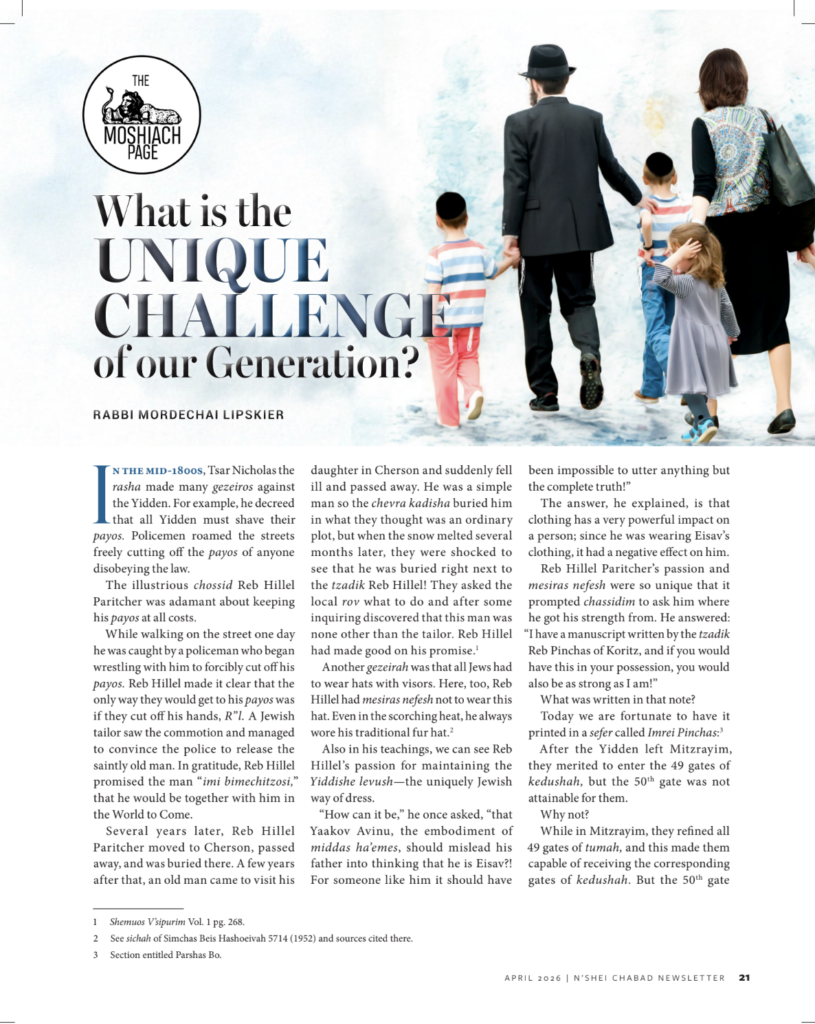 THE MOSHIACH PAGE

What is the UNIQUE CHALLENGE of our Generation?

RABBI MORDECHAI LIPSKIER

IN THE MID-1800S, Tsar Nicholas the rasha made many gezeiros against the Yidden. For example, he decreed that all Yidden must shave their payos. Policemen roamed the streets freely cutting off the payos of anyone disobeying the law.

The illustrious chossid Reb Hillel Paritcher was adamant about keeping his payos at all costs.

While walking on the street one day he was caught by a policeman who began wrestling with him to forcibly cut off his payos. Reb Hillel made it clear that the only way they would get to his payos was if they cut off his hands, R"l. A Jewish tailor saw the commotion and managed to convince the police to release the saintly old man. In gratitude, Reb Hillel promised the man "imi bimechitzosi," that he would be together with him in the World to Come.

Several years later, Reb Hillel Paritcher moved to Cherson, passed away, and was buried there. A few years after that, an old man came to visit his daughter in Cherson and suddenly fell ill and passed away. He was a simple man so the chevra kadisha buried him in what they thought was an ordinary plot, but when the snow melted several months later, they were shocked to see that he was buried right next to the tzadik Reb Hillel! They asked the local rov what to do and after some inquiring discovered that this man was none other than the tailor. Reb Hillel had made good on his promise.$^{1}$

Another gezeirah was that all Jews had to wear hats with visors. Here, too, Reb Hillel had mesiras nefesh not to wear this hat. Even in the scorching heat, he always wore his traditional fur hat.$^{2}$

Also in his teachings, we can see Reb Hillel's passion for maintaining the Yiddishe levush—the uniquely Jewish way of dress.

"How can it be," he once asked, "that Yaakov Avinu, the embodiment of middas ha'emes, should mislead his father into thinking that he is Eisav?! For someone like him it should have been impossible to utter anything but the complete truth!"

The answer, he explained, is that clothing has a very powerful impact on a person; since he was wearing Eisav's clothing, it had a negative effect on him.

Reb Hillel Paritcher's passion and mesiras nefesh were so unique that it prompted chassidim to ask him where he got his strength from. He answered: "I have a manuscript written by the tzadik Reb Pinchas of Koritz, and if you would have this in your possession, you would also be as strong as I am!"

What was written in that note?

Today we are fortunate to have it printed in a sefer called Imrei Pinchas:$^{3}$

After the Yidden left Mitzrayim, they merited to enter the 49 gates of kedushah, but the 50th gate was not attainable for them.

Why not?

While in Mitzrayim, they refined all 49 gates of tumah, and this made them capable of receiving the corresponding gates of kedushah. But the 50th gate

1 Shemuos V'sipurim Vol. 1 pg. 268.

2 See sichah of Simchas Beis Hashoeivah 5714 (1952) and sources cited there.

3 Section entitled Parshas Bo.

APRIL 2026 | N'SHEI CHABAD NEWSLETTER 21